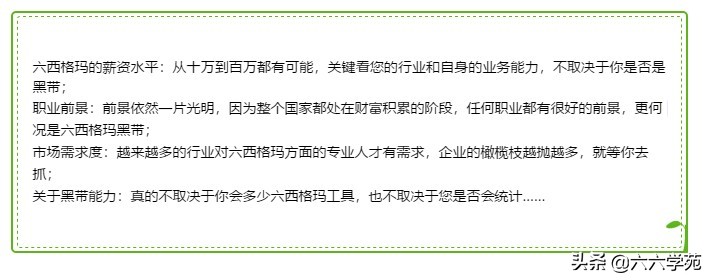 六西格玛的薪资水平：从十万到百万都有可能，关键看您的行业和自身的业务能力，不取决于你是否是黑带；
职业前景：前景依然一片光明，因为整个国家都处在财富积累的阶段，任何职业都有很好的前景，更何况是六西格玛黑带；
市场需求度：越来越多的行业对六西格玛方面的专业人才有需求，企业的橄榄枝越抛越多，就等你去抓；
关于黑带能力：真的不取决于你会多少六西格玛工具，也不取决于您是否会统计......

头条 @六六学苑